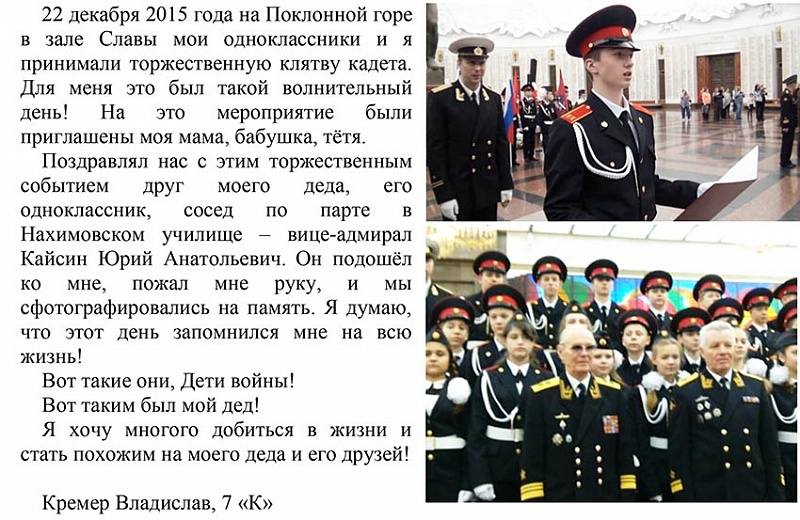 22 декабря 2015 года на Поклонной горе в зале Славы мои одноклассники и я принимали торжественную клятву кадета. Для меня это был такой волнительный день! На это мероприятие были приглашены моя мама, бабушка, тётя.

Поздравлял нас с этим торжественным событием друг моего деда, его одноклассник, сосед по парте в Нахимовском училище – вице-адмирал Кайсин Юрий Анатольевич. Он подошёл ко мне, пожал мне руку, и мы сфотографировались на память. Я думаю, что этот день запомнился мне на всю жизнь!

Вот такие они, Дети войны!

Вот таким был мой дед!

Я хочу многого добиться в жизни и стать похожим на моего деда и его друзей!

Кремер Владислав, 7 «К»